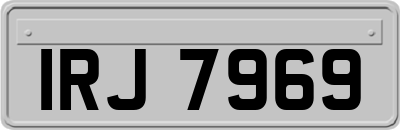 IRJ 7969